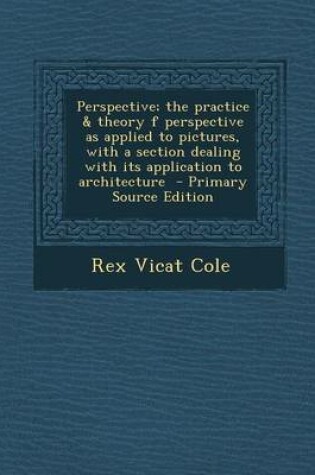 Perspective; the practice & theory f perspective as applied to pictures, with a section dealing with its application to architecture - Primary Source Edition

Rex Vicat Cole